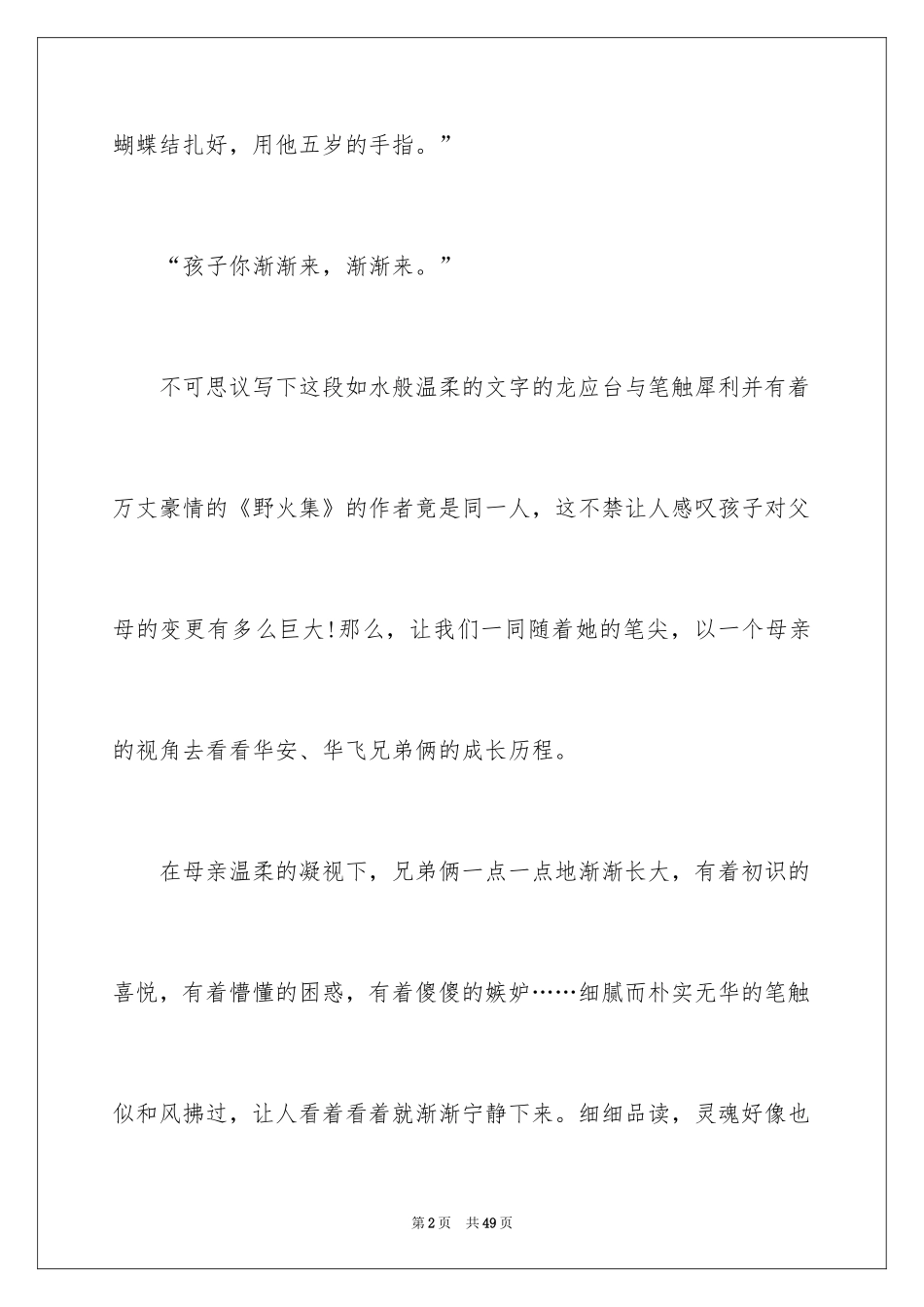 蝴蝶结扎好，用他五岁的手指。”

“孩子你渐渐来，渐渐来。”

不可思议写下这段如水般温柔的文字的龙应台与笔触犀利并有着万丈豪情的《野火集》的作者竟是同一人，这不禁让人感叹孩子对父母的变更有多么巨大!那么，让我们一同随着她的笔尖，以一个母亲的视角去看看华安、华飞兄弟俩的成长历程。

在母亲温柔的凝视下，兄弟俩一点一点地渐渐长大，有着初识的喜悦，有着懵懂的困惑，有着傻傻的嫉妒……细腻而朴实无华的笔触似和风拂过，让人看着看着就渐渐宁静下来。细细品读，灵魂好像也

第2页 共49页